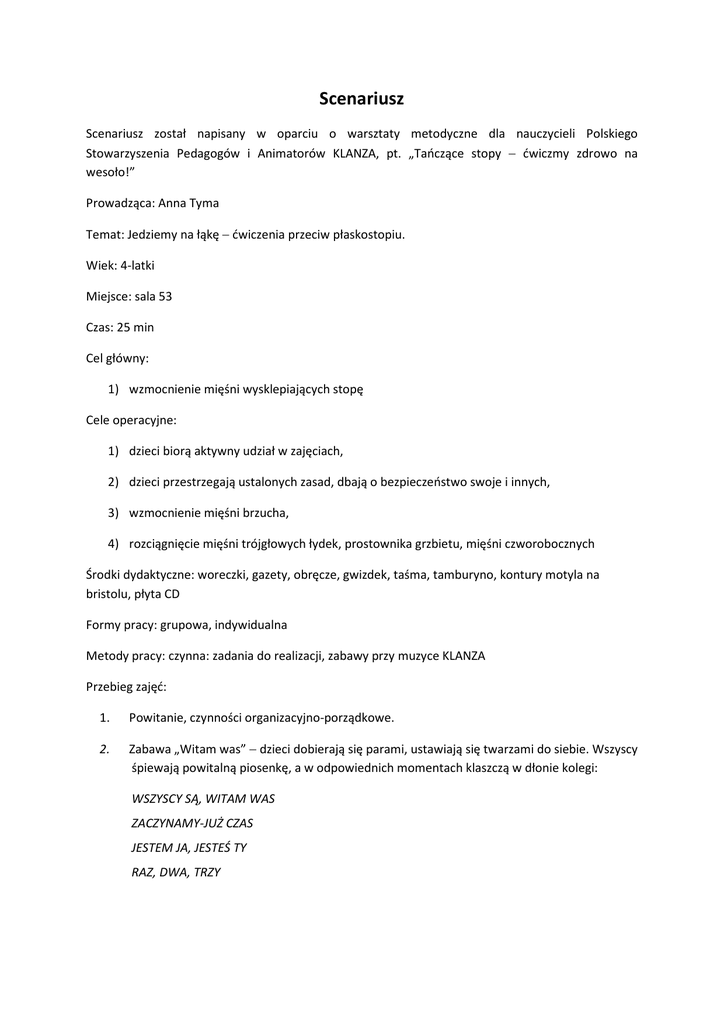 Scenariusz

Scenariusz został napisany w oparciu o warsztaty metodyczne dla nauczycieli Polskiego Stowarzyszenia Pedagogów i Animatorów KLANZA, pt. „Tańczące stopy – ćwiczmy zdrowo na wesoło!"

Prowadząca: Anna Tyma

Temat: Jedziemy na łąkę – ćwiczenia przeciw płaskostopiu.

Wiek: 4-latki

Miejsce: sala 53

Czas: 25 min

Cel główny:

1) wzmocnienie mięśni wysklepiających stopę

Cele operacyjne:

1) dzieci biorą aktywny udział w zajęciach,

2) dzieci przestrzegają ustalonych zasad, dbają o bezpieczeństwo swoje i innych,

3) wzmocnienie mięśni brzucha,

4) rozciągnięcie mięśni trójgłowych łydek, prostownika grzbietu, mięśni czworobocznych

Środki dydaktyczne: woreczki, gazety, obręcze, gwizdek, taśma, tamburyno, kontury motyla na bristolu, płyta CD

Formy pracy: grupowa, indywidualna

Metody pracy: czynna: zadania do realizacji, zabawy przy muzyce KLANZA

Przebieg zajęć:

1. Powitanie, czynności organizacyjno-porządkowe.

2. Zabawa „Witam was" – dzieci dobierają się parami, ustawiają się twarzami do siebie. Wszyscy śpiewają powitalną piosenkę, a w odpowiednich momentach klaszczą w dłonie kolegi:

WSZYSCY SĄ, WITAM WAS
ZACZYNAMY-JUŻ CZAS
JESTEM JA, JESTEŚ TY
RAZ, DWA, TRZY